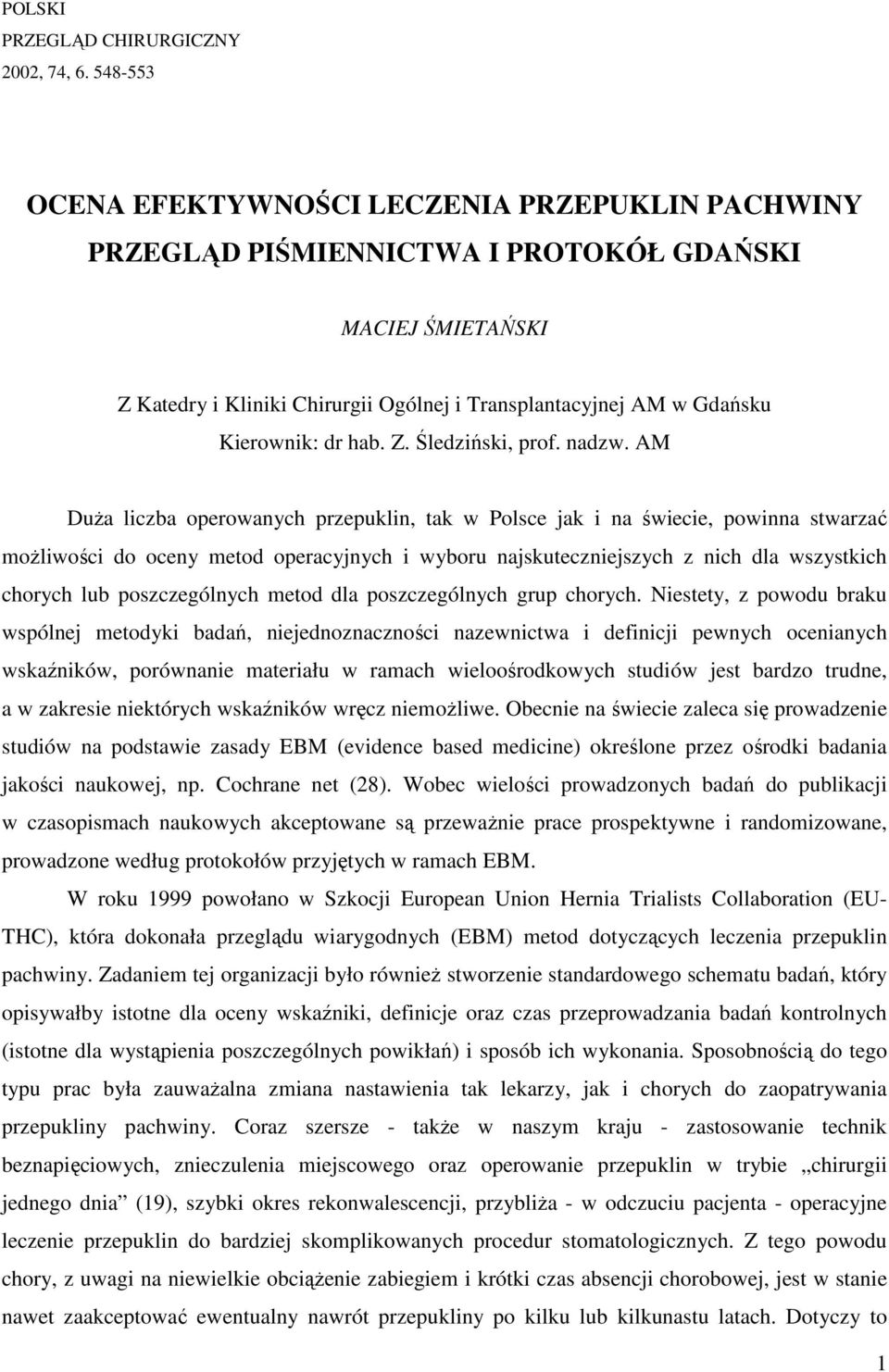 POLSKI
PRZEGLĄD CHIRURGICZNY
2002, 74, 6. 548-553

OCENA EFEKTYWNOŚCI LECZENIA PRZEPUKLIN PACHWINY
PRZEGLĄD PIŚMIENNICTWA I PROTOKÓŁ GDAŃSKI

MACIEJ ŚMIETAŃSKI

Z Katedry i Kliniki Chirurgii Ogólnej i Transplantacyjnej AM w Gdańsku
Kierownik: dr hab. Z. Śledziński, prof. nadzw. AM

Duża liczba operowanych przepuklin, tak w Polsce jak i na świecie, powinna stwarzać możliwości do oceny metod operacyjnych i wyboru najskuteczniejszych z nich dla wszystkich chorych lub poszczególnych metod dla poszczególnych grup chorych. Niestety, z powodu braku wspólnej metodyki badań, niejednoznaczności nazewnictwa i definicji pewnych ocenianych wskaźników, porównanie materiału w ramach wieloośrodkowych studiów jest bardzo trudne, a w zakresie niektórych wskaźników wręcz niemożliwe. Obecnie na świecie zaleca się prowadzenie studiów na podstawie zasady EBM (evidence based medicine) określone przez ośrodki badania jakości naukowej, np. Cochrane net (28). Wobec wielości prowadzonych badań do publikacji w czasopismach naukowych akceptowane są przeważnie prace prospektywne i randomizowane, prowadzone według protokołów przyjętych w ramach EBM.

W roku 1999 powołano w Szkocji European Union Hernia Trialists Collaboration (EU-THC), która dokonała przeglądu wiarygodnych (EBM) metod dotyczących leczenia przepuklin pachwiny. Zadaniem tej organizacji było również stworzenie standardowego schematu badań, który opisywałby istotne dla oceny wskaźniki, definicje oraz czas przeprowadzania badań kontrolnych (istotne dla wystąpienia poszczególnych powikłań) i sposób ich wykonania. Sposobnością do tego typu prac była zauważalna zmiana nastawienia tak lekarzy, jak i chorych do zaopatrywania przepukliny pachwiny. Coraz szersze - także w naszym kraju - zastosowanie technik beznapięciowych, znieczulenia miejscowego oraz operowanie przepuklin w trybie „chirurgii jednego dnia” (19), szybki okres rekonwalescencji, przybliża - w odczuciu pacjenta - operacyjne leczenie przepuklin do bardziej skomplikowanych procedur stomatologicznych. Z tego powodu chory, z uwagi na niewielkie obciążenie zabiegiem i krótki czas absencji chorobowej, jest w stanie nawet zaakceptować ewentualny nawrót przepukliny po kilku lub kilkunastu latach. Dotyczy to

1